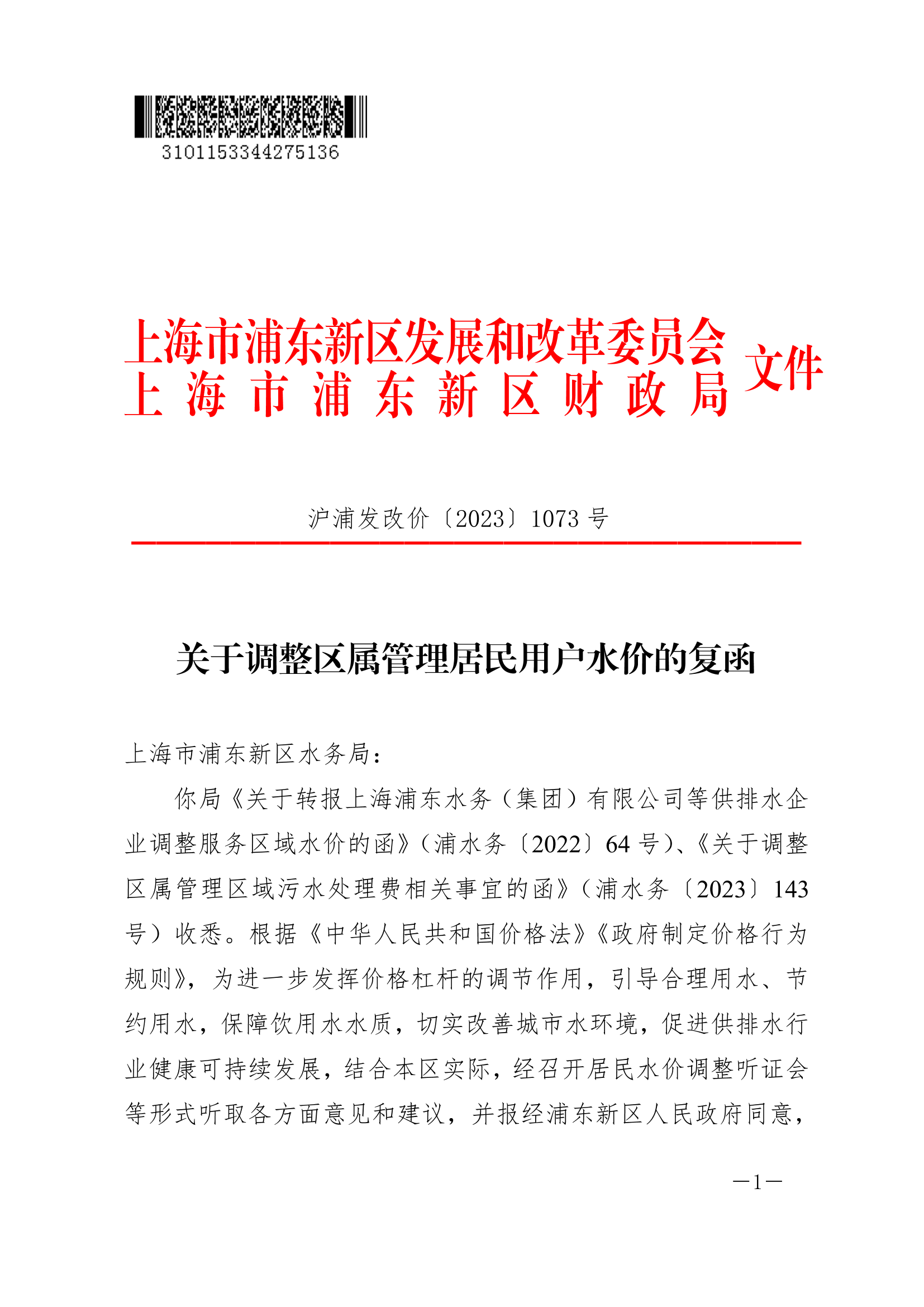 3101153344275136

上海市浦东新区发展和改革委员会
上海市浦东新区财政局
文件

沪浦发改价〔2023〕1073 号

关于调整区属管理居民用户水价的复函

上海市浦东新区水务局：

你局《关于转报上海浦东水务（集团）有限公司等供排水企业调整服务区域水价的函》（浦水务〔2022〕64 号）、《关于调整区属管理区域污水处理费相关事宜的函》（浦水务〔2023〕143 号）收悉。根据《中华人民共和国价格法》《政府制定价格行为规则》，为进一步发挥价格杠杆的调节作用，引导合理用水、节约用水，保障饮用水水质，切实改善城市水环境，促进供排水行业健康可持续发展，结合本区实际，经召开居民水价调整听证会等形式听取各方面意见和建议，并报经浦东新区人民政府同意，

—1—